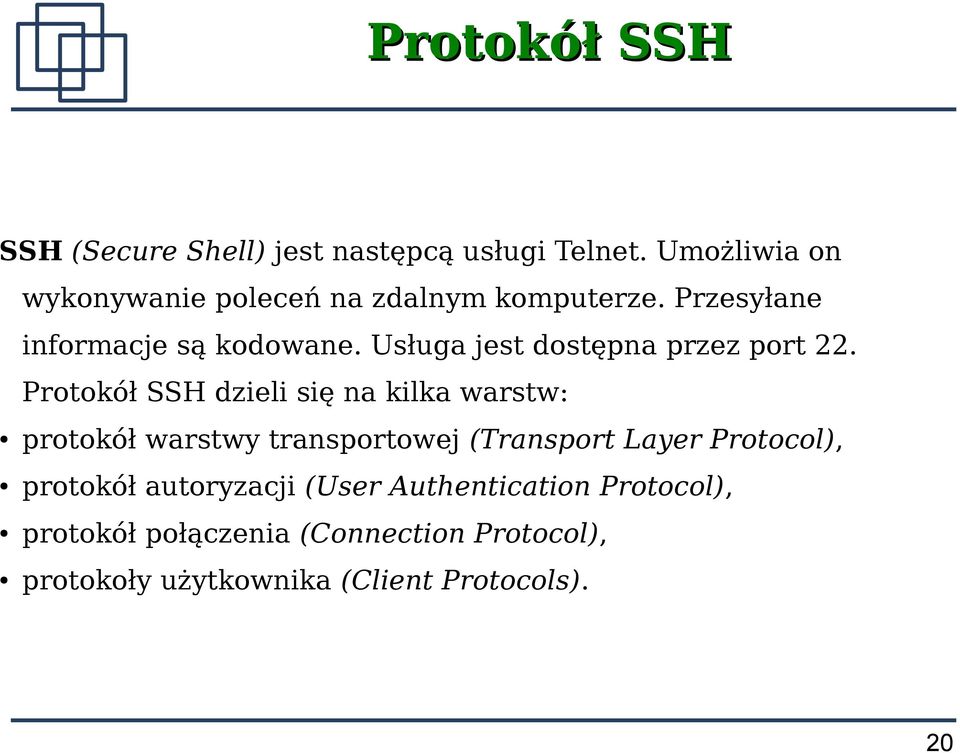 Protokół SSH

SSH (Secure Shell) jest następcą usługi Telnet. Umożliwia on wykonywanie poleceń na zdalnym komputerze. Przesyłane informacje są kodowane. Usługa jest dostępna przez port 22. Protokół SSH dzieli się na kilka warstw:

• protokół warstwy transportowej (Transport Layer Protocol),
• protokół autoryzacji (User Authentication Protocol),
• protokół połączenia (Connection Protocol),
• protokoły użytkownika (Client Protocols).

20